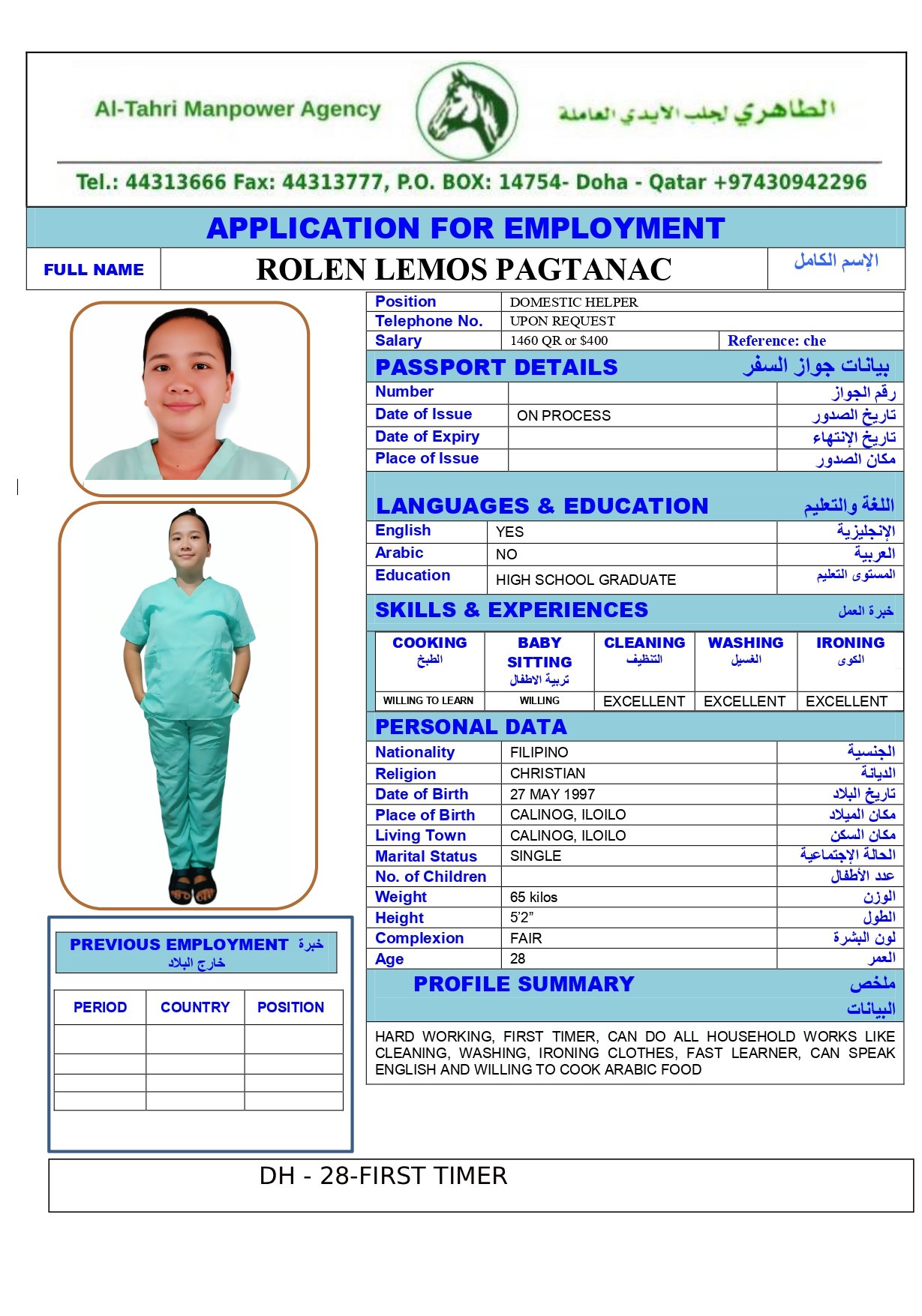 Al-Tahri Manpower Agency

الطاهري لجلب الايدي العاملة

Tel.: 44313666 Fax: 44313777, P.O. BOX: 14754- Doha - Qatar +97430942296

APPLICATION FOR EMPLOYMENT

| FULL NAME | ROLEN LEMOS PAGTANAC | الإسم الكامل |
|---|---|---|

| Position | DOMESTIC HELPER | |
|---|---|---|
| Telephone No. | UPON REQUEST | |
| Salary | 1460 QR or $400 | Reference: che |

PASSPORT DETAILS بيانات جواز السفر

| Number | | رقم الجواز |
|---|---|---|
| Date of Issue | ON PROCESS | تاريخ الصدور |
| Date of Expiry | | تاريخ الإنتهاء |
| Place of Issue | | مكان الصدور |

LANGUAGES & EDUCATION اللغة والتعليم

| English | YES | الإنجليزية |
|---|---|---|
| Arabic | NO | العربية |
| Education | HIGH SCHOOL GRADUATE | المستوى التعليم |

SKILLS & EXPERIENCES خبرة العمل

| COOKING الطبخ | BABY SITTING تربية الاطفال | CLEANING التنظيف | WASHING الغسيل | IRONING الكوى |
|---|---|---|---|---|
| WILLING TO LEARN | WILLING | EXCELLENT | EXCELLENT | EXCELLENT |

PERSONAL DATA

| Nationality | FILIPINO | الجنسية |
|---|---|---|
| Religion | CHRISTIAN | الديانة |
| Date of Birth | 27 MAY 1997 | تاريخ البلاد |
| Place of Birth | CALINOG, ILOILO | مكان الميلاد |
| Living Town | CALINOG, ILOILO | مكان السكن |
| Marital Status | SINGLE | الحالة الإجتماعية |
| No. of Children | | عدد الأطفال |
| Weight | 65 kilos | الوزن |
| Height | 5'2" | الطول |
| Complexion | FAIR | لون البشرة |
| Age | 28 | العمر |

PROFILE SUMMARY ملخص البيانات

HARD WORKING, FIRST TIMER, CAN DO ALL HOUSEHOLD WORKS LIKE CLEANING, WASHING, IRONING CLOTHES, FAST LEARNER, CAN SPEAK ENGLISH AND WILLING TO COOK ARABIC FOOD

PREVIOUS EMPLOYMENT خبرة خارج البلاد

| PERIOD | COUNTRY | POSITION |
|---|---|---|
| | | |
| | | |
| | | |
| | | |

DH - 28-FIRST TIMER